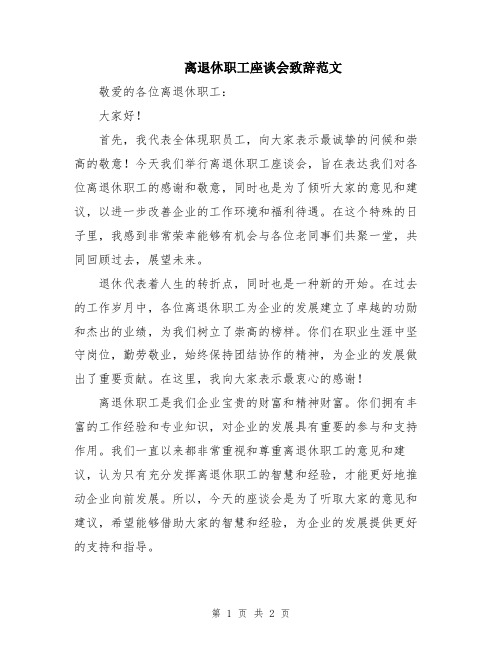 离退休职工座谈会致辞范文

敬爱的各位离退休职工：

大家好！

首先，我代表全体现职员工，向大家表示最诚挚的问候和崇高的敬意！今天我们举行离退休职工座谈会，旨在表达我们对各位离退休职工的感谢和敬意，同时也是为了倾听大家的意见和建议，以进一步改善企业的工作环境和福利待遇。在这个特殊的日子里，我感到非常荣幸能够有机会与各位老同事们共聚一堂，共同回顾过去，展望未来。

退休代表着人生的转折点，同时也是一种新的开始。在过去的工作岁月中，各位离退休职工为企业的发展建立了卓越的功勋和杰出的业绩，为我们树立了崇高的榜样。你们在职业生涯中坚守岗位，勤劳敬业，始终保持团结协作的精神，为企业的发展做出了重要贡献。在这里，我向大家表示最衷心的感谢！

离退休职工是我们企业宝贵的财富和精神财富。你们拥有丰富的工作经验和专业知识，对企业的发展具有重要的参与和支持作用。我们一直以来都非常重视和尊重离退休职工的意见和建议，认为只有充分发挥离退休职工的智慧和经验，才能更好地推动企业向前发展。所以，今天的座谈会是为了听取大家的意见和建议，希望能够借助大家的智慧和经验，为企业的发展提供更好的支持和指导。

第 1 页 共 2 页